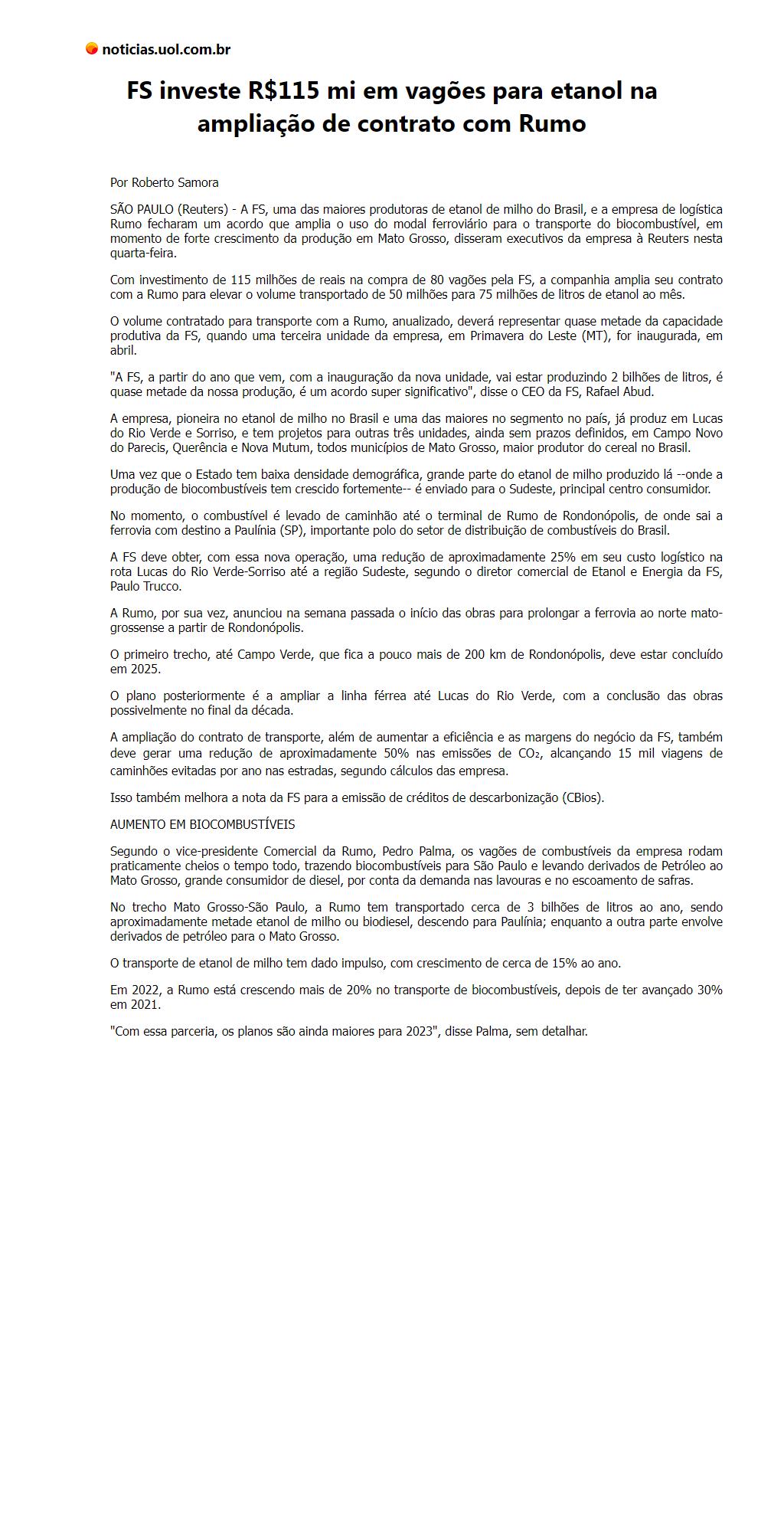 noticias.uol.com.br

FS investe R$115 mi em vagões para etanol na ampliação de contrato com Rumo

Por Roberto Samora

SÃO PAULO (Reuters) - A FS, uma das maiores produtoras de etanol de milho do Brasil, e a empresa de logística Rumo fecharam um acordo que amplia o uso do modal ferroviário para o transporte do biocombustível, em momento de forte crescimento da produção em Mato Grosso, disseram executivos da empresa à Reuters nesta quarta-feira.

Com investimento de 115 milhões de reais na compra de 80 vagões pela FS, a companhia amplia seu contrato com a Rumo para elevar o volume transportado de 50 milhões para 75 milhões de litros de etanol ao mês.

O volume contratado para transporte com a Rumo, anualizado, deverá representar quase metade da capacidade produtiva da FS, quando uma terceira unidade da empresa, em Primavera do Leste (MT), for inaugurada, em abril.

"A FS, a partir do ano que vem, com a inauguração da nova unidade, vai estar produzindo 2 bilhões de litros, é quase metade da nossa produção, é um acordo super significativo", disse o CEO da FS, Rafael Abud.

A empresa, pioneira no etanol de milho no Brasil e uma das maiores no segmento no país, já produz em Lucas do Rio Verde e Sorriso, e tem projetos para outras três unidades, ainda sem prazos definidos, em Campo Novo do Parecis, Querência e Nova Mutum, todos municípios de Mato Grosso, maior produtor do cereal no Brasil.

Uma vez que o Estado tem baixa densidade demográfica, grande parte do etanol de milho produzido lá --onde a produção de biocombustíveis tem crescido fortemente-- é enviado para o Sudeste, principal centro consumidor.

No momento, o combustível é levado de caminhão até o terminal de Rumo de Rondonópolis, de onde sai a ferrovia com destino a Paulínia (SP), importante polo do setor de distribuição de combustíveis do Brasil.

A FS deve obter, com essa nova operação, uma redução de aproximadamente 25% em seu custo logístico na rota Lucas do Rio Verde-Sorriso até a região Sudeste, segundo o diretor comercial de Etanol e Energia da FS, Paulo Trucco.

A Rumo, por sua vez, anunciou na semana passada o início das obras para prolongar a ferrovia ao norte mato-grossense a partir de Rondonópolis.

O primeiro trecho, até Campo Verde, que fica a pouco mais de 200 km de Rondonópolis, deve estar concluído em 2025.

O plano posteriormente é a ampliar a linha férrea até Lucas do Rio Verde, com a conclusão das obras possivelmente no final da década.

A ampliação do contrato de transporte, além de aumentar a eficiência e as margens do negócio da FS, também deve gerar uma redução de aproximadamente 50% nas emissões de $CO_2$, alcançando 15 mil viagens de caminhões evitadas por ano nas estradas, segundo cálculos das empresa.

Isso também melhora a nota da FS para a emissão de créditos de descarbonização (CBios).

AUMENTO EM BIOCOMBUSTÍVEIS

Segundo o vice-presidente Comercial da Rumo, Pedro Palma, os vagões de combustíveis da empresa rodam praticamente cheios o tempo todo, trazendo biocombustíveis para São Paulo e levando derivados de Petróleo ao Mato Grosso, grande consumidor de diesel, por conta da demanda nas lavouras e no escoamento de safras.

No trecho Mato Grosso-São Paulo, a Rumo tem transportado cerca de 3 bilhões de litros ao ano, sendo aproximadamente metade etanol de milho ou biodiesel, descendo para Paulínia; enquanto a outra parte envolve derivados de petróleo para o Mato Grosso.

O transporte de etanol de milho tem dado impulso, com crescimento de cerca de 15% ao ano.

Em 2022, a Rumo está crescendo mais de 20% no transporte de biocombustíveis, depois de ter avançado 30% em 2021.

"Com essa parceria, os planos são ainda maiores para 2023", disse Palma, sem detalhar.